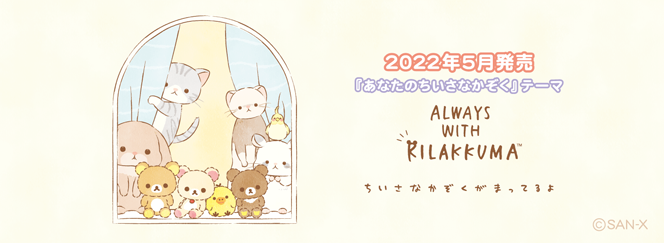 2022年5月発売
『あなたのちいさなかぞく』テーマ
ALWAYS WITH RILAKKUMA™
ちいさなかぞくがまってるよ
©SAN-X